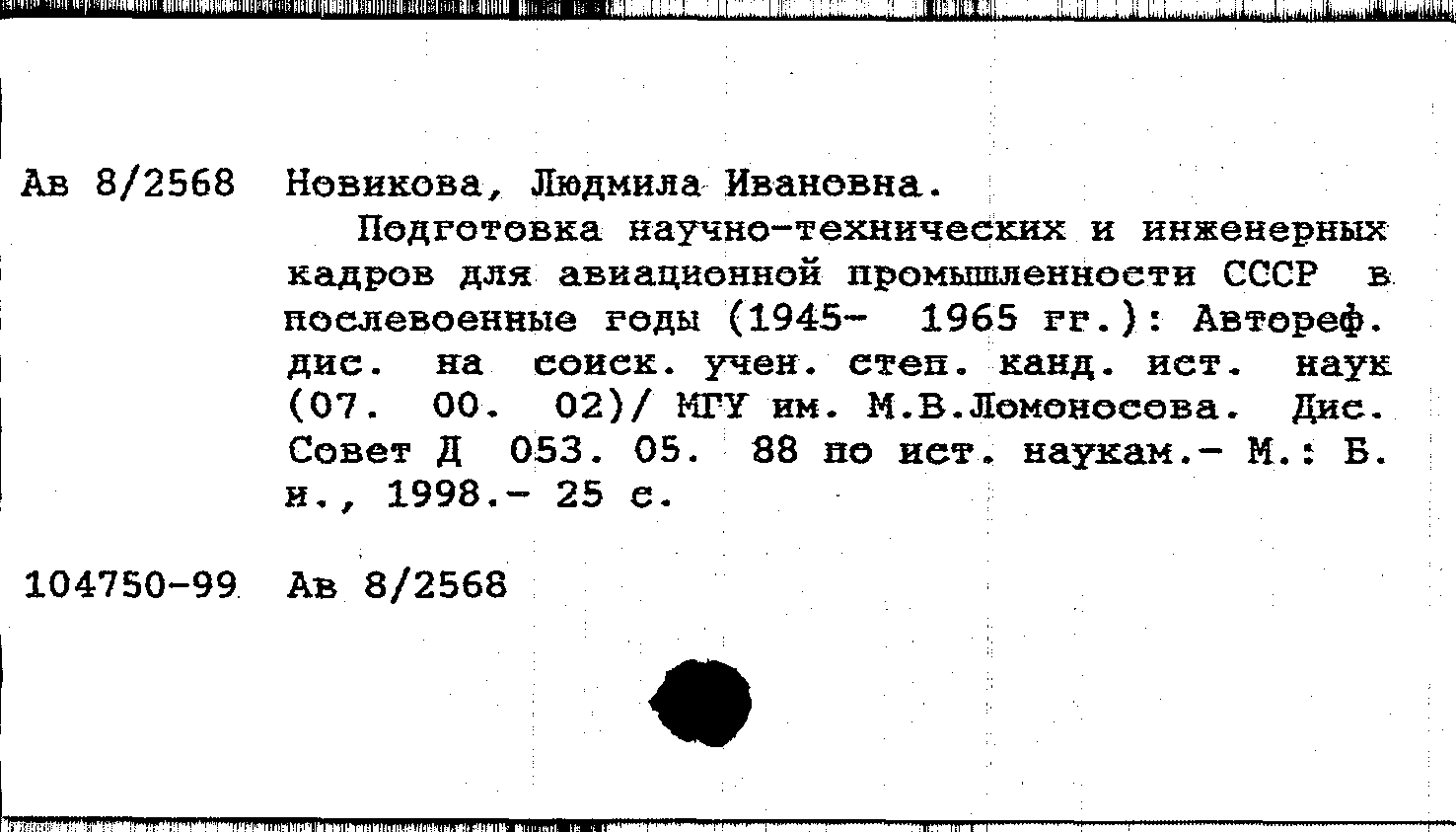 Ав 8/2568 Новикова, Людмила Ивановна.

Подготовка научно-технических и инженерных кадров для авиационной промышленности СССР в послевоенные годы (1945- 1965 гг.): Автореф. дис. на соиск. учен. степ. канд. ист. наук (07. 00. 02)/ МГУ им. М.В.Ломоносова. Дис. Совет Д 053. 05. 88 по ист. наукам.- М.: Б. и., 1998.- 25 с.

104750-99 Ав 8/2568